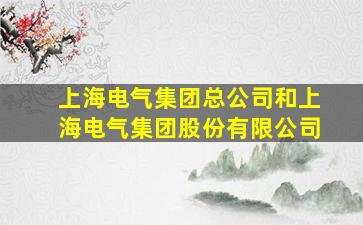 上海电气集团总公司和上海电气集团股份有限公司